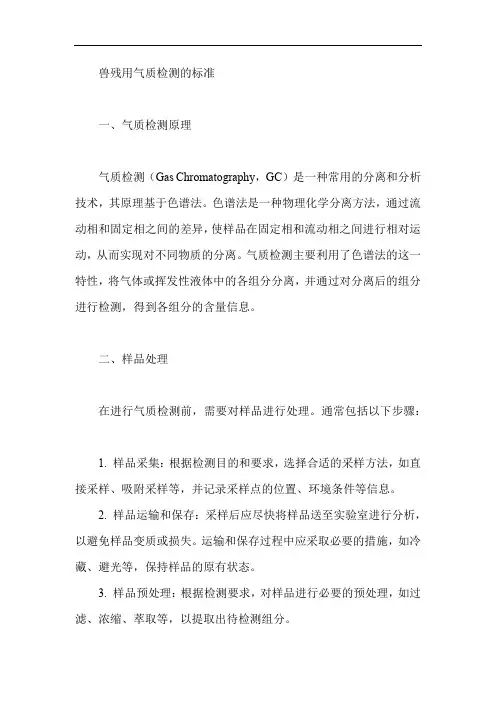 兽残用气质检测的标准

一、气质检测原理

气质检测（Gas Chromatography，GC）是一种常用的分离和分析技术，其原理基于色谱法。色谱法是一种物理化学分离方法，通过流动相和固定相之间的差异，使样品在固定相和流动相之间进行相对运动，从而实现对不同物质的分离。气质检测主要利用了色谱法的这一特性，将气体或挥发性液体中的各组分分离，并通过对分离后的组分进行检测，得到各组分的含量信息。

二、样品处理

在进行气质检测前，需要对样品进行处理。通常包括以下步骤：

1. 样品采集：根据检测目的和要求，选择合适的采样方法，如直接采样、吸附采样等，并记录采样点的位置、环境条件等信息。

2. 样品运输和保存：采样后应尽快将样品送至实验室进行分析，以避免样品变质或损失。运输和保存过程中应采取必要的措施，如冷藏、避光等，保持样品的原有状态。

3. 样品预处理：根据检测要求，对样品进行必要的预处理，如过滤、浓缩、萃取等，以提取出待检测组分。